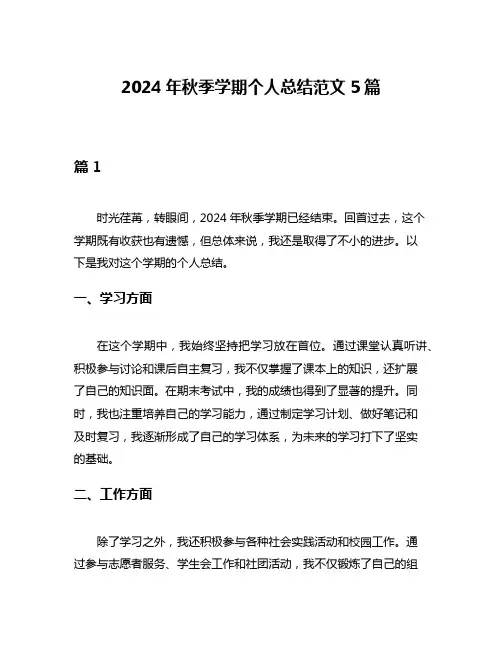 2024 年秋季学期个人总结范文 5 篇

篇 1

时光荏苒，转眼间，2024 年秋季学期已经结束。回首过去，这个学期既有收获也有遗憾，但总体来说，我还是取得了不小的进步。以下是我对这个学期的个人总结。

一、学习方面

在这个学期中，我始终坚持把学习放在首位。通过课堂认真听讲、积极参与讨论和课后自主复习，我不仅掌握了课本上的知识，还扩展了自己的知识面。在期末考试中，我的成绩也得到了显著的提升。同时，我也注重培养自己的学习能力，通过制定学习计划、做好笔记和及时复习，我逐渐形成了自己的学习体系，为未来的学习打下了坚实的基础。

二、工作方面

除了学习之外，我还积极参与各种社会实践活动和校园工作。通过参与志愿者服务、学生会工作和社团活动，我不仅锻炼了自己的组